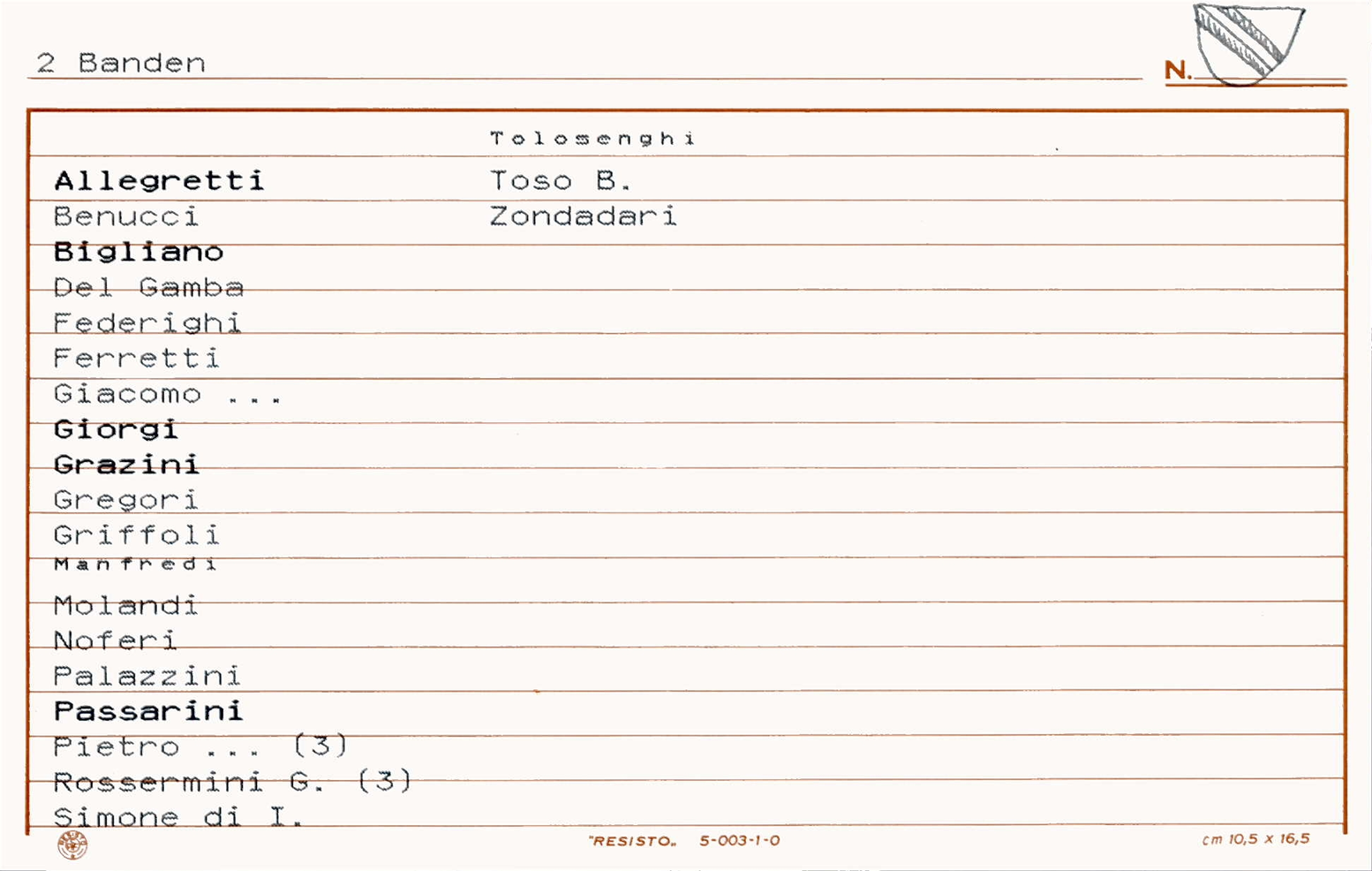 2 Banden

N.

Allegretti
Benucci
Bigliano
Del Gamba
Federighi
Ferretti
Giacomo ...
Giorgi
Grazini
Gregori
Griffoli
Manfredi
Molandi
Noferi
Palazzini
Passarini
Pietro ... (3)
Rossermini G. (3)
Simone di I.

Tolosenghi
Toso B.
Zondadari

"RESISTO" 5-003-1-0 cm 10,5 x 16,5